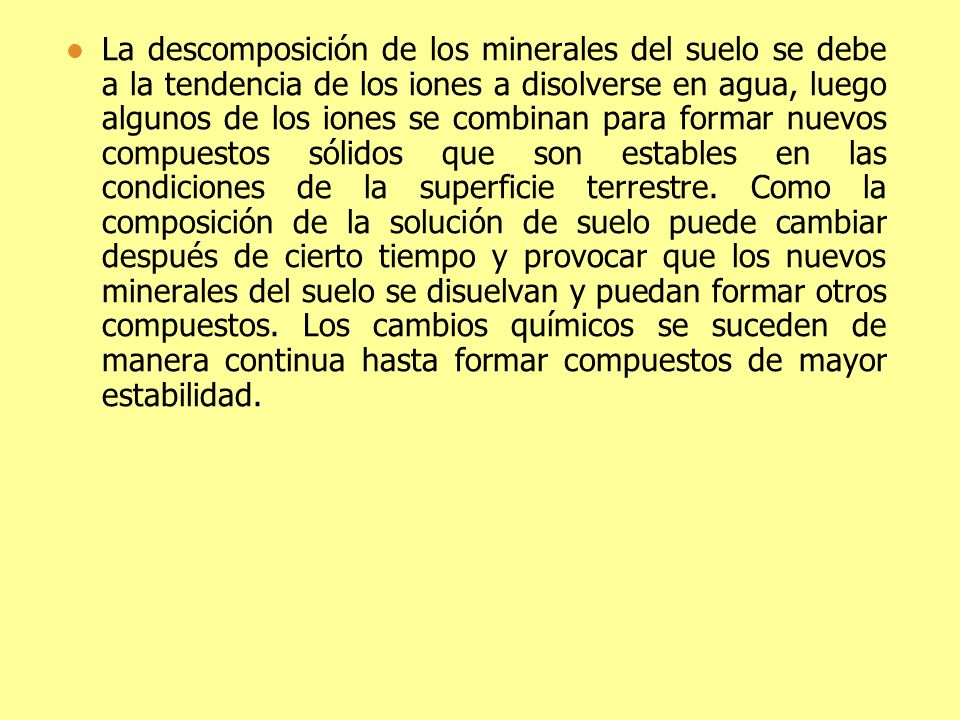 La descomposición de los minerales del suelo se debe a la tendencia de los iones a disolverse en agua, luego algunos de los iones se combinan para formar nuevos compuestos sólidos que son estables en las condiciones de la superficie terrestre. Como la composición de la solución de suelo puede cambiar después de cierto tiempo y provocar que los nuevos minerales del suelo se disuelvan y puedan formar otros compuestos. Los cambios químicos se suceden de manera continua hasta formar compuestos de mayor estabilidad.